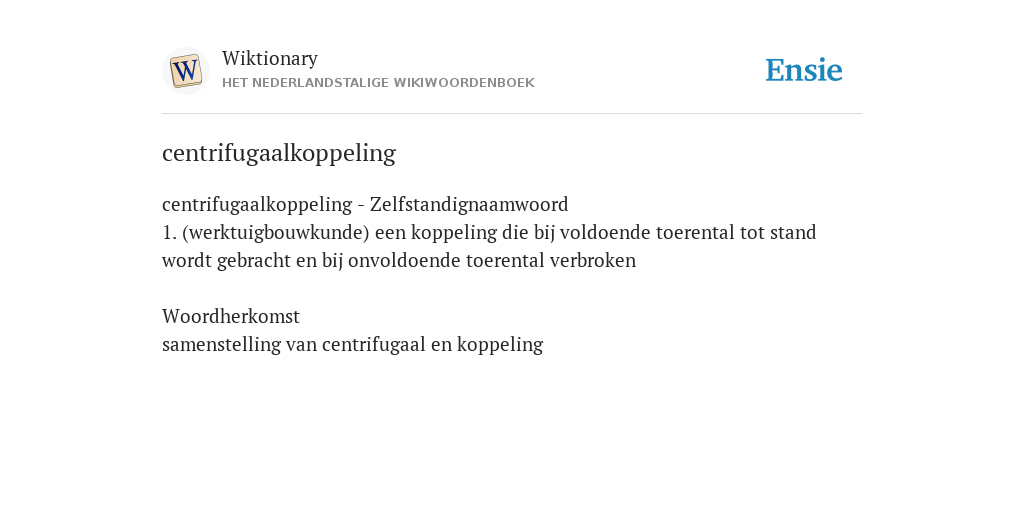 W

Wiktionary
HET NEDERLANDSTALIGE WIKIWOORDENBOEK

Ensie

centrifugaalkoppeling

centrifugaalkoppeling - Zelfstandignaamwoord
1. (werktuigbouwkunde) een koppeling die bij voldoende toerental tot stand wordt gebracht en bij onvoldoende toerental verbroken

Woordherkomst
samenstelling van centrifugaal en koppeling